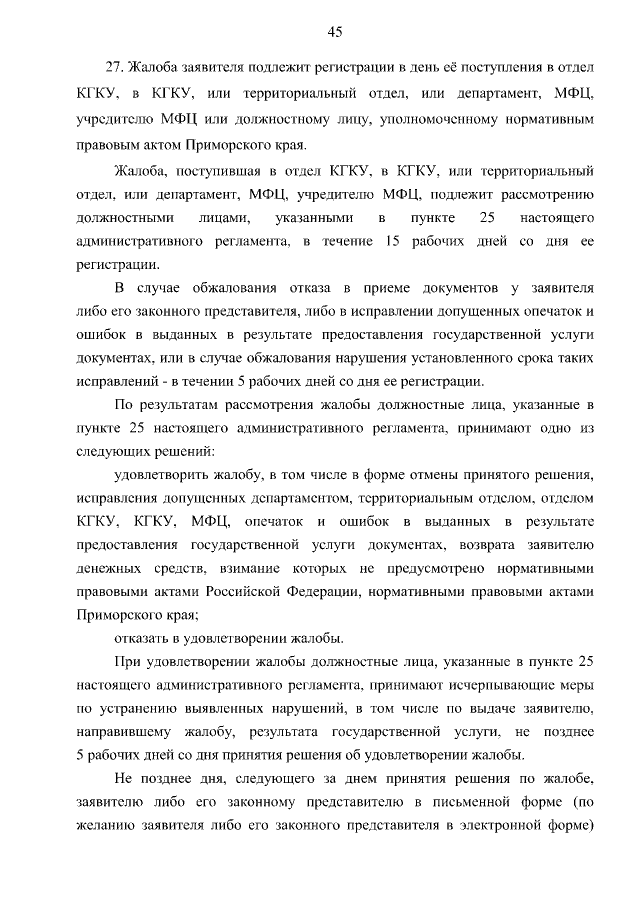 45

27. Жалоба заявителя подлежит регистрации в день её поступления в отдел КГКУ, в КГКУ, или территориальный отдел, или департамент, МФЦ, учредителю МФЦ или должностному лицу, уполномоченному нормативным правовым актом Приморского края.

Жалоба, поступившая в отдел КГКУ, в КГКУ, или территориальный отдел, или департамент, МФЦ, учредителю МФЦ, подлежит рассмотрению должностными лицами, указанными в пункте 25 настоящего административного регламента, в течение 15 рабочих дней со дня ее регистрации.

В случае обжалования отказа в приеме документов у заявителя либо его законного представителя, либо в исправлении допущенных опечаток и ошибок в выданных в результате предоставления государственной услуги документах, или в случае обжалования нарушения установленного срока таких исправлений - в течении 5 рабочих дней со дня ее регистрации.

По результатам рассмотрения жалобы должностные лица, указанные в пункте 25 настоящего административного регламента, принимают одно из следующих решений:

удовлетворить жалобу, в том числе в форме отмены принятого решения, исправления допущенных департаментом, территориальным отделом, отделом КГКУ, КГКУ, МФЦ, опечаток и ошибок в выданных в результате предоставления государственной услуги документах, возврата заявителю денежных средств, взимание которых не предусмотрено нормативными правовыми актами Российской Федерации, нормативными правовыми актами Приморского края;

отказать в удовлетворении жалобы.

При удовлетворении жалобы должностные лица, указанные в пункте 25 настоящего административного регламента, принимают исчерпывающие меры по устранению выявленных нарушений, в том числе по выдаче заявителю, направившему жалобу, результата государственной услуги, не позднее 5 рабочих дней со дня принятия решения об удовлетворении жалобы.

Не позднее дня, следующего за днем принятия решения по жалобе, заявителю либо его законному представителю в письменной форме (по желанию заявителя либо его законного представителя в электронной форме)